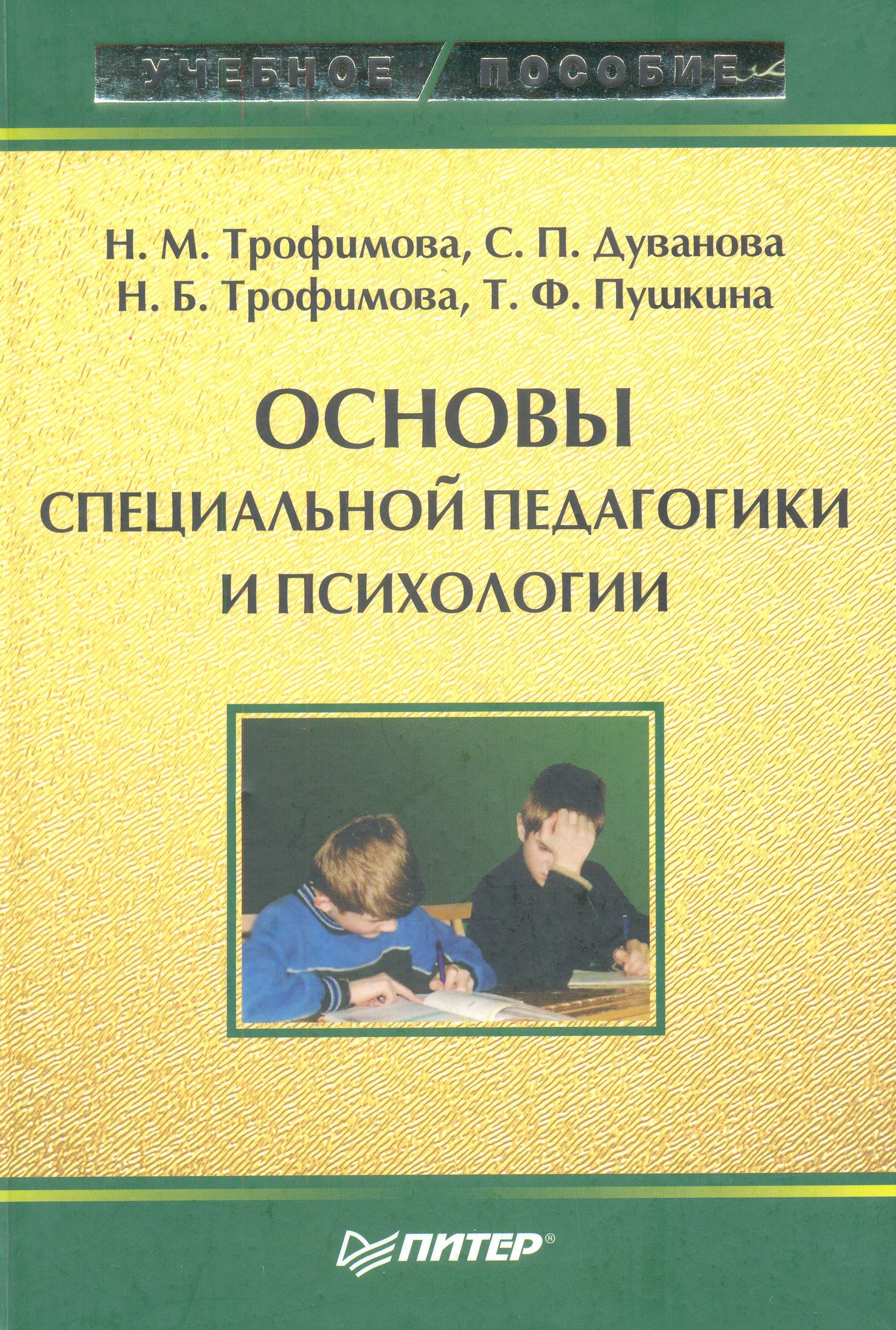 УЧЕБНОЕ ПОСОБИЕ

Н. М. Трофимова, С. П. Дуванова
Н. Б. Трофимова, Т. Ф. Пушкина

ОСНОВЫ
СПЕЦИАЛЬНОЙ ПЕДАГОГИКИ
И ПСИХОЛОГИИ

ПИТЕР®